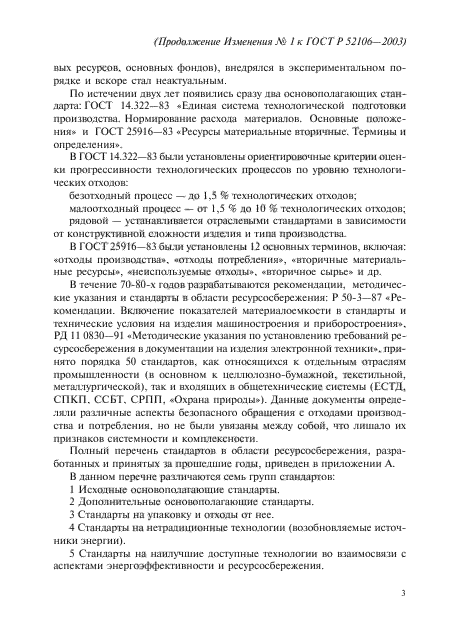 (Продолжение Изменения № 1 к ГОСТ Р 52106—2003)

вых ресурсов, основных фондов), внедрялся в экспериментальном порядке и вскоре стал неактуальным.

По истечении двух лет появились сразу два основополагающих стандарта: ГОСТ 14.322—83 «Единая система технологической подготовки производства. Нормирование расхода материалов. Основные положения» и ГОСТ 25916—83 «Ресурсы материальные вторичные. Термины и определения».

В ГОСТ 14.322—83 были установлены ориентировочные критерии оценки прогрессивности технологических процессов по уровню технологических отходов:

безотходный процесс — до 1,5 % технологических отходов;

малоотходный процесс — от 1,5 % до 10 % технологических отходов;

рядовой — устанавливается отраслевыми стандартами в зависимости от конструктивной сложности изделия и типа производства.

В ГОСТ 25916—83 были установлены 12 основных терминов, включая: «отходы производства», «отходы потребления», «вторичные материальные ресурсы», «неиспользуемые отходы», «вторичное сырье» и др.

В течение 70-80-х годов разрабатываются рекомендации, методические указания и стандарты в области ресурсосбережения: Р 50-3—87 «Рекомендации. Включение показателей материалоемкости в стандарты и технические условия на изделия машиностроения и приборостроения», РД 11 0830—91 «Методические указания по установлению требований ресурсосбережения в документации на изделия электронной техники», принято порядка 50 стандартов, как относящихся к отдельным отраслям промышленности (в основном к целлюлозно-бумажной, текстильной, металлургической), так и входящих в общетехнические системы (ЕСТД, СПКП, ССБТ, СРПП, «Охрана природы»). Данные документы определяли различные аспекты безопасного обращения с отходами производства и потребления, но не были увязаны между собой, что лишало их признаков системности и комплексности.

Полный перечень стандартов в области ресурсосбережения, разработанных и принятых за прошедшие годы, приведен в приложении А.

В данном перечне различаются семь групп стандартов:

1 Исходные основополагающие стандарты.

2 Дополнительные основополагающие стандарты.

3 Стандарты на упаковку и отходы от нее.

4 Стандарты на нетрадиционные технологии (возобновляемые источники энергии).

5 Стандарты на наилучшие доступные технологии во взаимосвязи с аспектами энергоэффективности и ресурсосбережения.

3